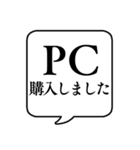 PC
購入しました